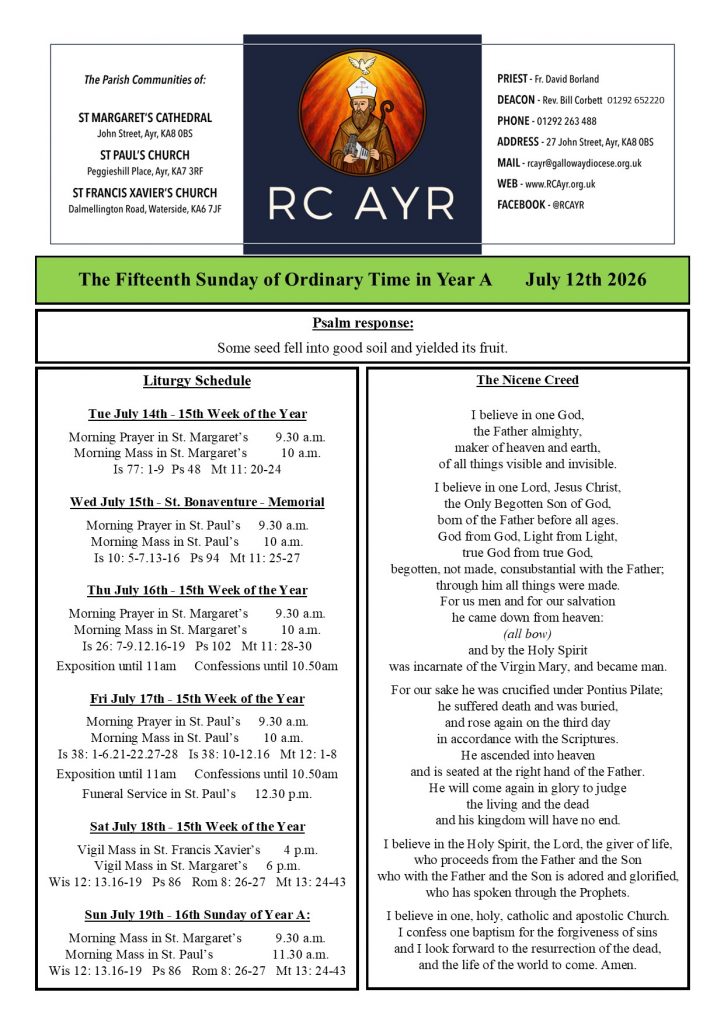 The Parish Communities of:

ST MARGARET'S CATHEDRAL
John Street, Ayr, KA8 0BS

ST PAUL'S CHURCH
Peggieshill Place, Ayr, KA7 3RF

ST FRANCIS XAVIER'S CHURCH
Dalmellington Road, Waterside, KA6 7JF

RC AYR

PRIEST - Fr. David Borland
DEACON - Rev. Bill Corbett 01292 652220
PHONE - 01292 263 488
ADDRESS - 27 John Street, Ayr, KA8 0BS
MAIL - rcayr@gallowaydiocese.org.uk
WEB - www.RCAyr.org.uk
FACEBOOK - @RCAYR

The Fifteenth Sunday of Ordinary Time in Year A July 12th 2026

Psalm response:
Some seed fell into good soil and yielded its fruit.

Liturgy Schedule

Tue July 14th - 15th Week of the Year
Morning Prayer in St. Margaret's 9.30 a.m.
Morning Mass in St. Margaret's 10 a.m.
Is 77: 1-9 Ps 48 Mt 11: 20-24

Wed July 15th - St. Bonaventure - Memorial
Morning Prayer in St. Paul's 9.30 a.m.
Morning Mass in St. Paul's 10 a.m.
Is 10: 5-7.13-16 Ps 94 Mt 11: 25-27

Thu July 16th - 15th Week of the Year
Morning Prayer in St. Margaret's 9.30 a.m.
Morning Mass in St. Margaret's 10 a.m.
Is 26: 7-9.12.16-19 Ps 102 Mt 11: 28-30
Exposition until 11am Confessions until 10.50am

Fri July 17th - 15th Week of the Year
Morning Prayer in St. Paul's 9.30 a.m.
Morning Mass in St. Paul's 10 a.m.
Is 38: 1-6.21-22.27-28 Is 38: 10-12.16 Mt 12: 1-8
Exposition until 11am Confessions until 10.50am
Funeral Service in St. Paul's 12.30 p.m.

Sat July 18th - 15th Week of the Year
Vigil Mass in St. Francis Xavier's 4 p.m.
Vigil Mass in St. Margaret's 6 p.m.
Wis 12: 13.16-19 Ps 86 Rom 8: 26-27 Mt 13: 24-43

Sun July 19th - 16th Sunday of Year A:
Morning Mass in St. Margaret's 9.30 a.m.
Morning Mass in St. Paul's 11.30 a.m.
Wis 12: 13.16-19 Ps 86 Rom 8: 26-27 Mt 13: 24-43

The Nicene Creed

I believe in one God, the Father almighty, maker of heaven and earth, of all things visible and invisible.

I believe in one Lord, Jesus Christ, the Only Begotten Son of God, born of the Father before all ages. God from God, Light from Light, true God from true God, begotten, not made, consubstantial with the Father; through him all things were made. For us men and for our salvation he came down from heaven: (all bow) and by the Holy Spirit was incarnate of the Virgin Mary, and became man.

For our sake he was crucified under Pontius Pilate; he suffered death and was buried, and rose again on the third day in accordance with the Scriptures. He ascended into heaven and is seated at the right hand of the Father. He will come again in glory to judge the living and the dead and his kingdom will have no end.

I believe in the Holy Spirit, the Lord, the giver of life, who proceeds from the Father and the Son who with the Father and the Son is adored and glorified, who has spoken through the Prophets.

I believe in one, holy, catholic and apostolic Church. I confess one baptism for the forgiveness of sins and I look forward to the resurrection of the dead, and the life of the world to come. Amen.